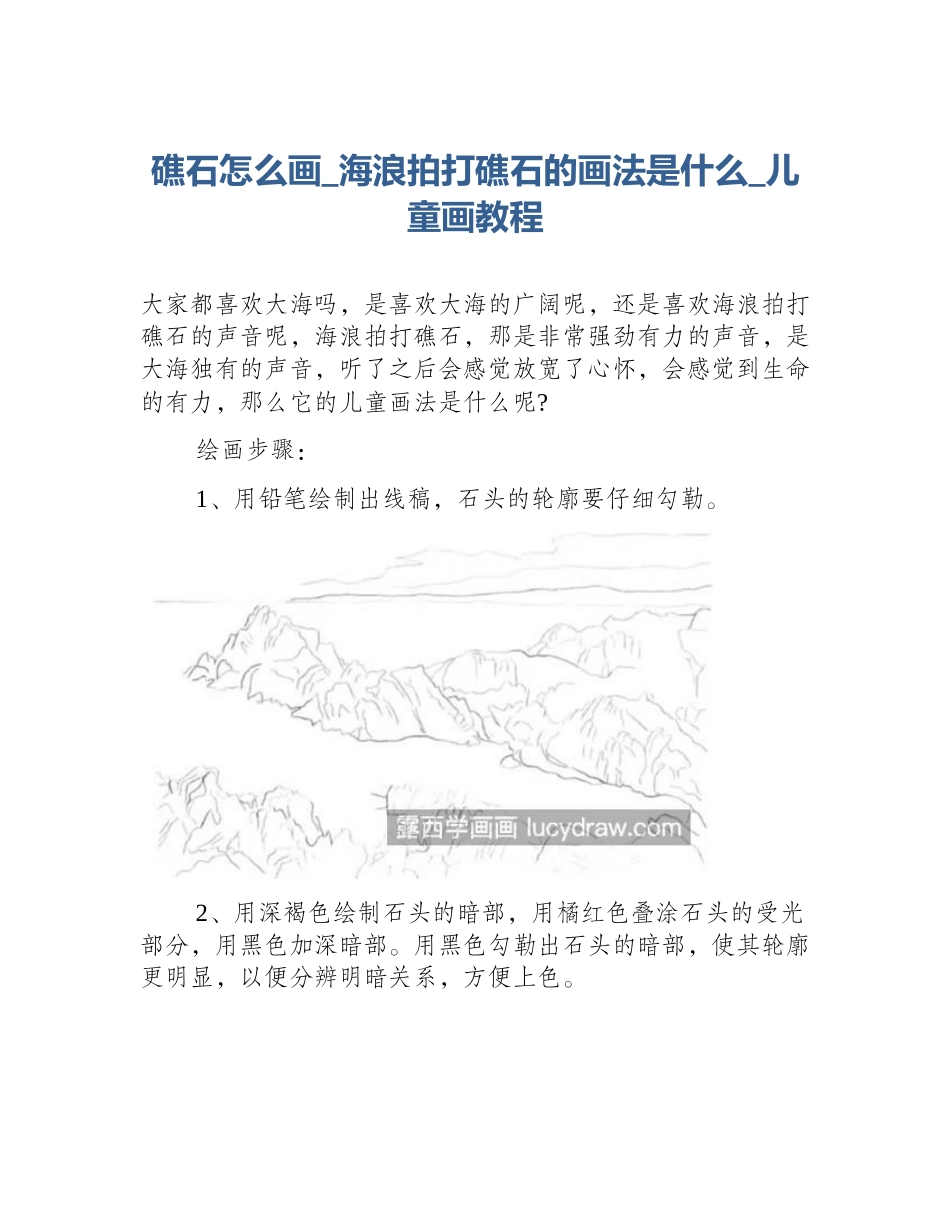 礁石怎么画_海浪拍打礁石的画法是什么_儿童画教程

大家都喜欢大海吗，是喜欢大海的广阔呢，还是喜欢海浪拍打礁石的声音呢，海浪拍打礁石，那是非常强劲有力的声音，是大海独有的声音，听了之后会感觉放宽了心怀，会感觉到生命的有力，那么它的儿童画法是什么呢?

绘画步骤：

1、用铅笔绘制出线稿，石头的轮廓要仔细勾勒。

露西学画画 lucydraw.com

2、用深褐色绘制石头的暗部，用橘红色叠涂石头的受光部分，用黑色加深暗部。用黑色勾勒出石头的暗部，使其轮廓更明显，以便分辨明暗关系，方便上色。